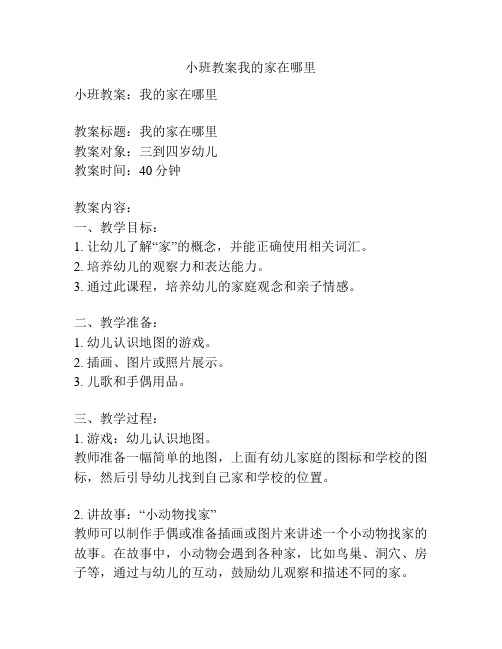 小班教案我的家在哪里

小班教案：我的家在哪里

教案标题：我的家在哪里
教案对象：三到四岁幼儿
教案时间：40 分钟

教案内容：
一、教学目标：
1. 让幼儿了解“家”的概念，并能正确使用相关词汇。
2. 培养幼儿的观察力和表达能力。
3. 通过此课程，培养幼儿的家庭观念和亲子情感。

二、教学准备：
1. 幼儿认识地图的游戏。
2. 插画、图片或照片展示。
3. 儿歌和手偶用品。

三、教学过程：
1. 游戏：幼儿认识地图。
教师准备一幅简单的地图，上面有幼儿家庭的图标和学校的图标，然后引导幼儿找到自己家和学校的位置。

2. 讲故事：“小动物找家”
教师可以制作手偶或准备插画或图片来讲述一个小动物找家的故事。在故事中，小动物会遇到各种家，比如鸟巢、洞穴、房子等，通过与幼儿的互动，鼓励幼儿观察和描述不同的家。